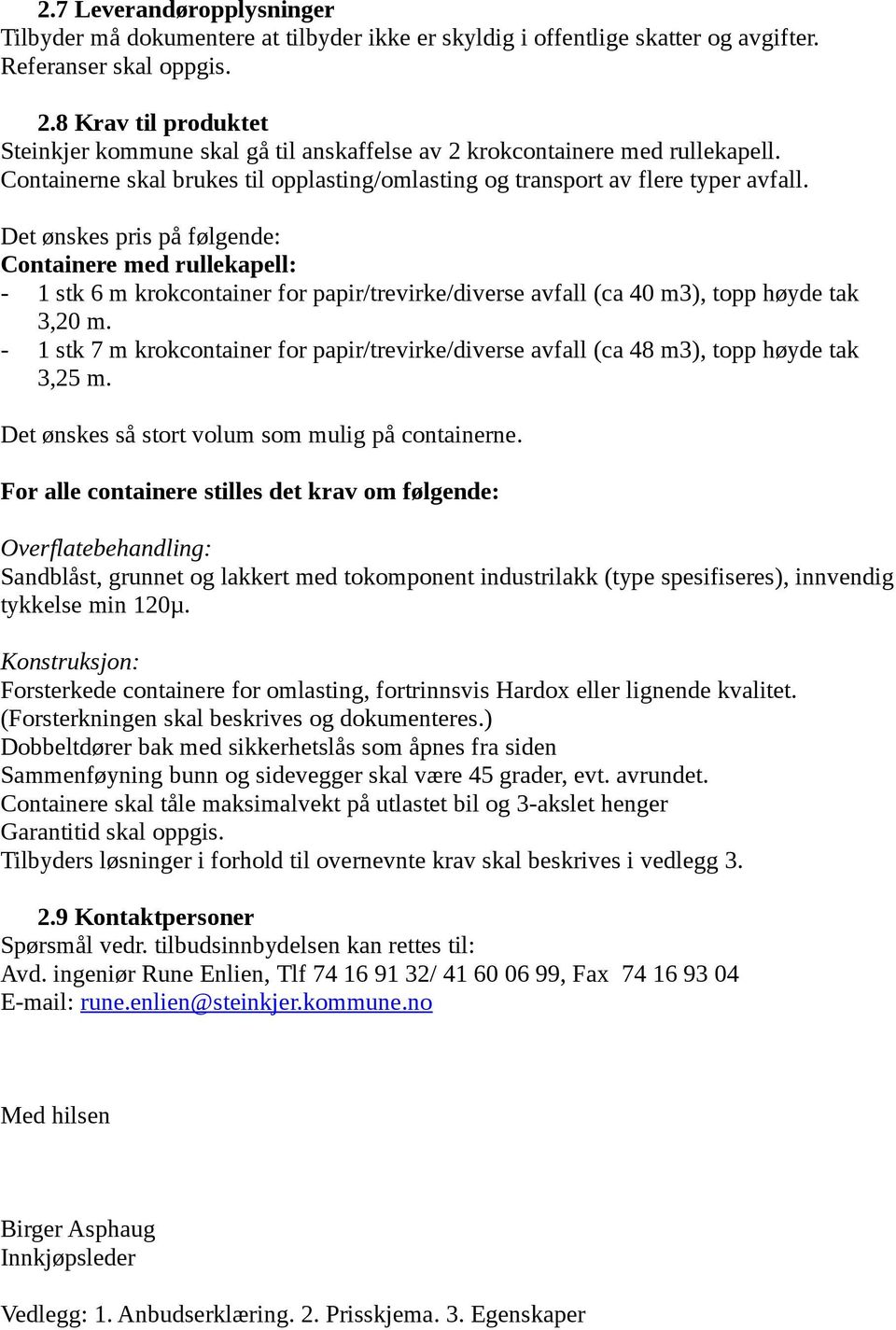 2.7 Leverandøropplysninger
Tilbyder må dokumentere at tilbyder ikke er skyldig i offentlige skatter og avgifter. Referanser skal oppgis.

2.8 Krav til produktet
Steinkjer kommune skal gå til anskaffelse av 2 krokcontainere med rullekapell. Containerne skal brukes til opplasting/omlasting og transport av flere typer avfall.

Det ønskes pris på følgende:
Containere med rullekapell:
- 1 stk 6 m krokcontainer for papir/trevirke/diverse avfall (ca 40 m3), topp høyde tak 3,20 m.
- 1 stk 7 m krokcontainer for papir/trevirke/diverse avfall (ca 48 m3), topp høyde tak 3,25 m.

Det ønskes så stort volum som mulig på containerne.

For alle containere stilles det krav om følgende:

Overflatebehandling:
Sandblåst, grunnet og lakkert med tokomponent industrilakk (type spesifiseres), innvendig tykkelse min 120µ.

Konstruksjon:
Forsterkede containere for omlasting, fortrinnsvis Hardox eller lignende kvalitet. (Forsterkningen skal beskrives og dokumenteres.)
Dobbeltdører bak med sikkerhetslås som åpnes fra siden
Sammenføyning bunn og sidevegger skal være 45 grader, evt. avrundet.
Containere skal tåle maksimalvekt på utlastet bil og 3-akslet henger
Garantitid skal oppgis.
Tilbyders løsninger i forhold til overnevnte krav skal beskrives i vedlegg 3.

2.9 Kontaktpersoner
Spørsmål vedr. tilbudsinnbydelsen kan rettes til:
Avd. ingeniør Rune Enlien, Tlf 74 16 91 32/ 41 60 06 99, Fax 74 16 93 04
E-mail: rune.enlien@steinkjer.kommune.no

Med hilsen

Birger Asphaug
Innkjøpsleder

Vedlegg: 1. Anbudserklæring. 2. Prisskjema. 3. Egenskaper